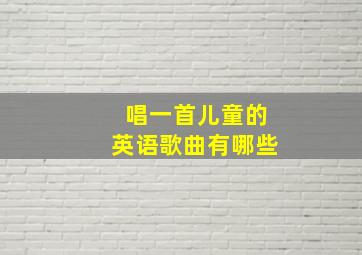 唱一首儿童的
英语歌曲有哪些